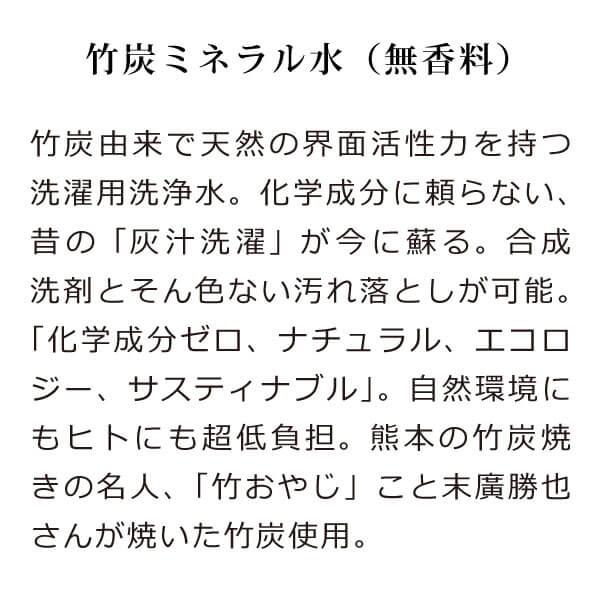 竹炭ミネラル水（無香料）

竹炭由来で天然の界面活性力を持つ洗濯用洗浄水。化学成分に頼らない、昔の「灰汁洗濯」が今に蘇る。合成洗剤とそん色ない汚れ落としが可能。「化学成分ゼロ、ナチュラル、エコロジー、サスティナブル」。自然環境にもヒトにも超低負担。熊本の竹炭焼きの名人、「竹おやじ」こと末廣勝也さんが焼いた竹炭使用。